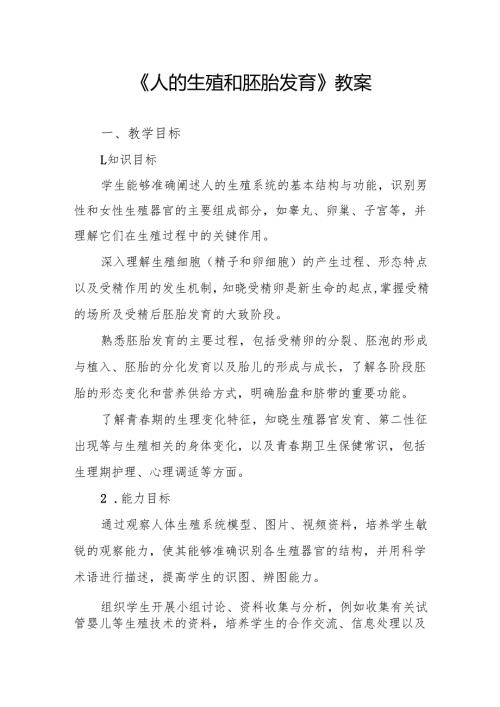 《人的生殖和胚胎发育》教案

一、教学目标

L知识目标

学生能够准确阐述人的生殖系统的基本结构与功能，识别男性和女性生殖器官的主要组成部分，如睾丸、卵巢、子宫等，并理解它们在生殖过程中的关键作用。

深入理解生殖细胞（精子和卵细胞）的产生过程、形态特点以及受精作用的发生机制，知晓受精卵是新生命的起点，掌握受精的场所及受精后胚胎发育的大致阶段。

熟悉胚胎发育的主要过程，包括受精卵的分裂、胚泡的形成与植入、胚胎的分化发育以及胎儿的形成与成长，了解各阶段胚胎的形态变化和营养供给方式，明确胎盘和脐带的重要功能。

了解青春期的生理变化特征，知晓生殖器官发育、第二性征出现等与生殖相关的身体变化，以及青春期卫生保健常识，包括生理期护理、心理调适等方面。

2．能力目标

通过观察人体生殖系统模型、图片、视频资料，培养学生敏锐的观察能力，使其能够准确识别各生殖器官的结构，并用科学术语进行描述，提高学生的识图、辨图能力。

组织学生开展小组讨论、资料收集与分析，例如收集有关试管婴儿等生殖技术的资料，培养学生的合作交流、信息处理以及